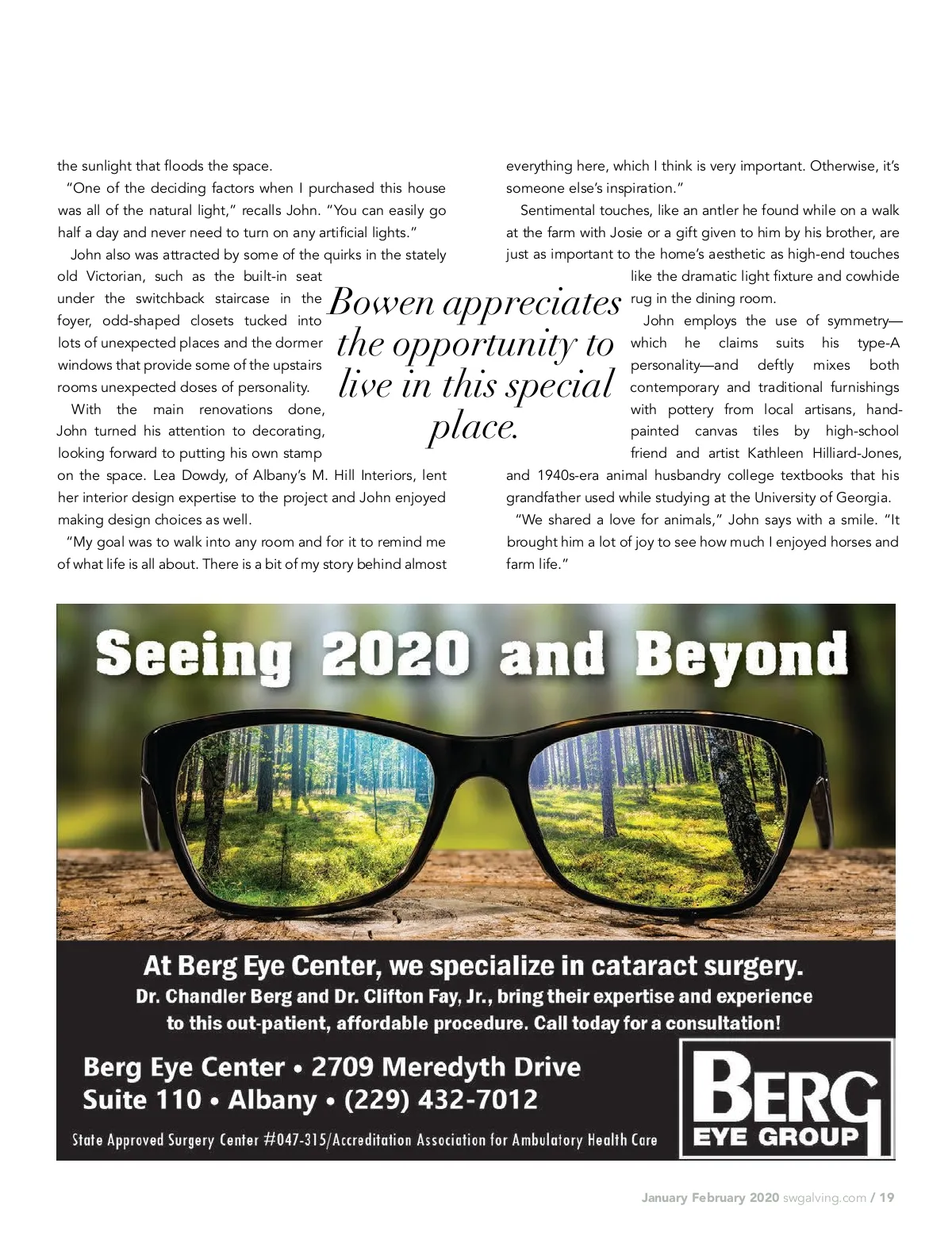 the sunlight that floods the space.

"One of the deciding factors when I purchased this house was all of the natural light," recalls John. "You can easily go half a day and never need to turn on any artificial lights."

John also was attracted by some of the quirks in the stately old Victorian, such as the built-in seat under the switchback staircase in the foyer, odd-shaped closets tucked into lots of unexpected places and the dormer windows that provide some of the upstairs rooms unexpected doses of personality.

With the main renovations done, John turned his attention to decorating, looking forward to putting his own stamp on the space. Lea Dowdy, of Albany's M. Hill Interiors, lent her interior design expertise to the project and John enjoyed making design choices as well.

"My goal was to walk into any room and for it to remind me of what life is all about. There is a bit of my story behind almost everything here, which I think is very important. Otherwise, it's someone else's inspiration."

Sentimental touches, like an antler he found while on a walk at the farm with Josie or a gift given to him by his brother, are just as important to the home's aesthetic as high-end touches like the dramatic light fixture and cowhide rug in the dining room.

John employs the use of symmetry—which he claims suits his type-A personality—and deftly mixes both contemporary and traditional furnishings with pottery from local artisans, hand-painted canvas tiles by high-school friend and artist Kathleen Hilliard-Jones, and 1940s-era animal husbandry college textbooks that his grandfather used while studying at the University of Georgia.

"We shared a love for animals," John says with a smile. "It brought him a lot of joy to see how much I enjoyed horses and farm life."

Bowen appreciates the opportunity to live in this special place.

Seeing 2020 and Beyond

At Berg Eye Center, we specialize in cataract surgery.
Dr. Chandler Berg and Dr. Clifton Fay, Jr., bring their expertise and experience to this out-patient, affordable procedure. Call today for a consultation!

Berg Eye Center • 2709 Meredyth Drive
Suite 110 • Albany • (229) 432-7012

State Approved Surgery Center #047-315/Accreditation Association for Ambulatory Health Care

BERG EYE GROUP

January February 2020 swgalving.com / 19